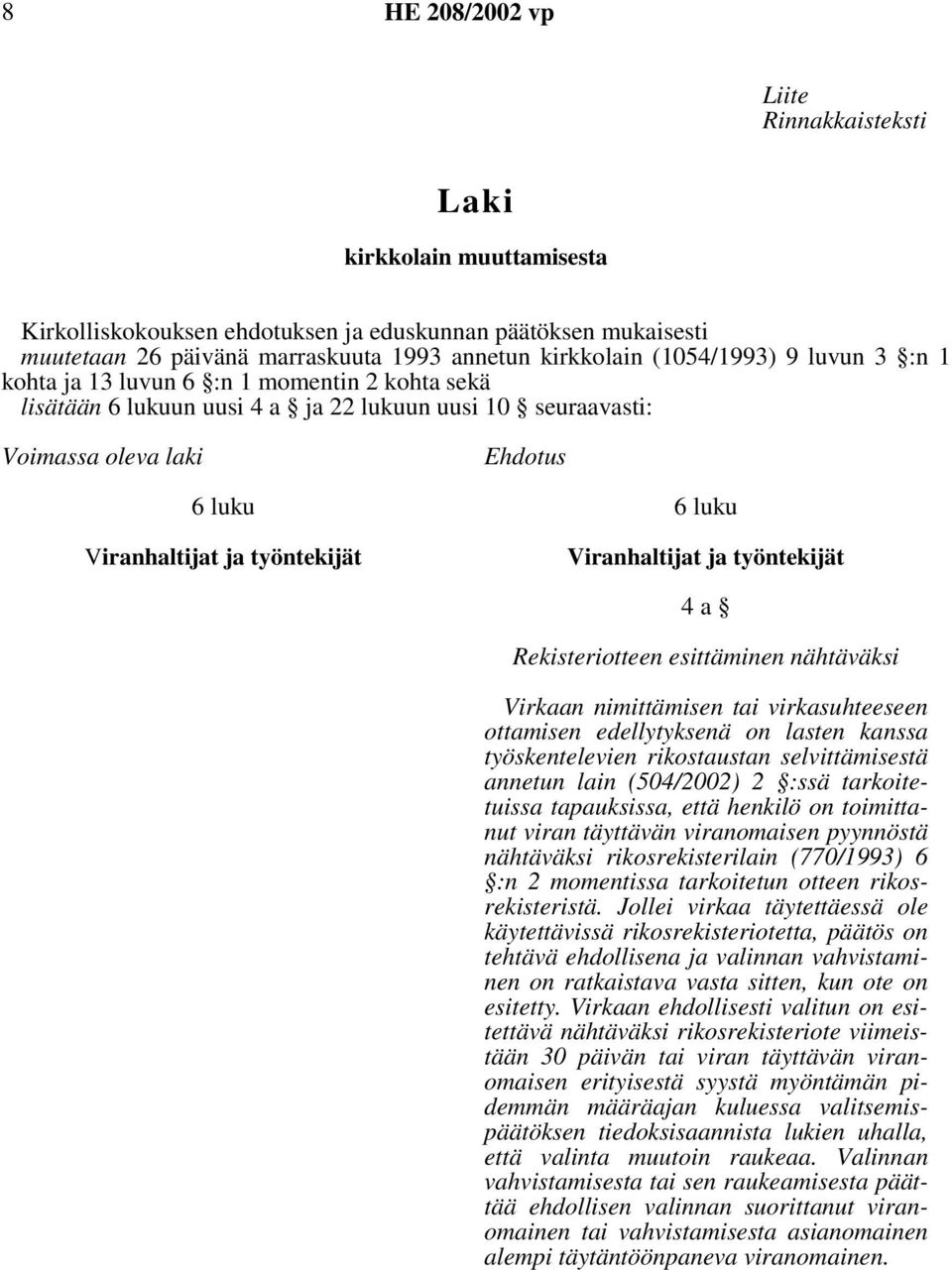 8 HE 208/2002 vp

Liite
Rinnakkaisteksti

Laki

kirkkolain muuttamisesta

Kirkolliskokouksen ehdotuksen ja eduskunnan päätöksen mukaisesti
muutetaan 26 päivänä marraskuuta 1993 annetun kirkkolain (1054/1993) 9 luvun 3 §:n 1 kohta ja 13 luvun 6 §:n 1 momentin 2 kohta sekä
lisätään 6 lukuun uusi 4 a § ja 22 lukuun uusi 10 § seuraavasti:

Voimassa oleva laki

6 luku

Viranhaltijat ja työntekijät

Ehdotus

6 luku

Viranhaltijat ja työntekijät

4 a §

Rekisteriotteen esittäminen nähtäväksi

Virkaan nimittämisen tai virkasuhteeseen ottamisen edellytyksenä on lasten kanssa työskentelevien rikostaustan selvittämisestä annetun lain (504/2002) 2 §:ssä tarkoitetuissa tapauksissa, että henkilö on toimittanut viran täyttävän viranomaisen pyynnöstä nähtäväksi rikosrekisterilain (770/1993) 6 §:n 2 momentissa tarkoitetun otteen rikosrekisteristä. Jollei virkaa täytettäessä ole käytettävissä rikosrekisteriotetta, päätös on tehtävä ehdollisena ja valinnan vahvistaminen on ratkaistava vasta sitten, kun ote on esitetty. Virkaan ehdollisesti valitun on esitettävä nähtäväksi rikosrekisteriote viimeistään 30 päivän tai viran täyttävän viranomaisen erityisestä syystä myöntämän pidemmän määräajan kuluessa valitsemispäätöksen tiedoksisaannista lukien uhalla, että valinta muutoin raukeaa. Valinnan vahvistamisesta tai sen raukeamisesta päättää ehdollisen valinnan suorittanut viranomainen tai vahvistamisesta asianomainen alempi täytäntöönpaneva viranomainen.